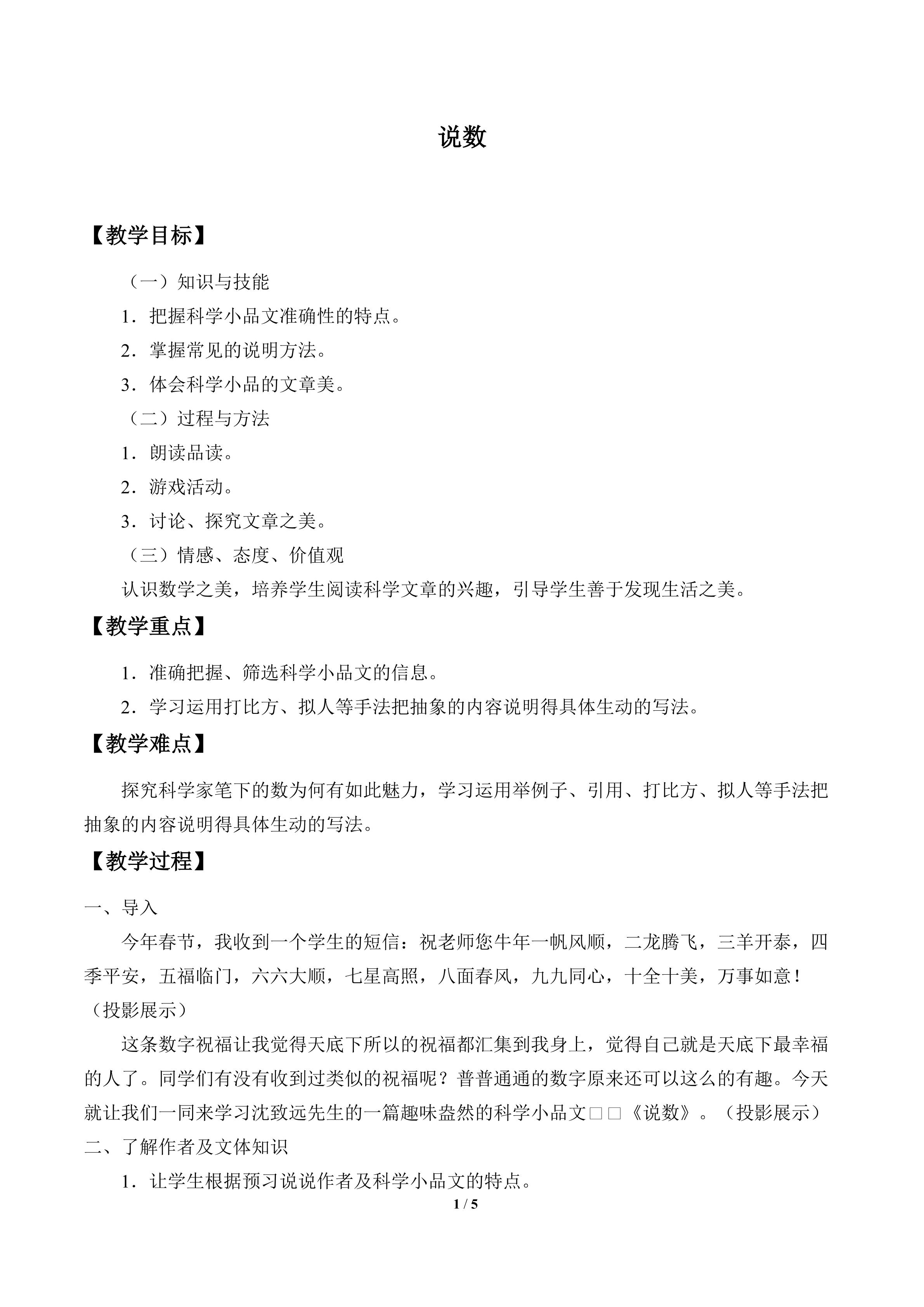 说数

【教学目标】

（一）知识与技能

1．把握科学小品文准确性的特点。

2．掌握常见的说明方法。

3．体会科学小品的文章美。

（二）过程与方法

1．朗读品读。

2．游戏活动。

3．讨论、探究文章之美。

（三）情感、态度、价值观

认识数学之美，培养学生阅读科学文章的兴趣，引导学生善于发现生活之美。

【教学重点】

1．准确把握、筛选科学小品文的信息。

2．学习运用打比方、拟人等手法把抽象的内容说明得具体生动的写法。

【教学难点】

探究科学家笔下的数为何有如此魅力，学习运用举例子、引用、打比方、拟人等手法把抽象的内容说明得具体生动的写法。

【教学过程】

一、导入

今年春节，我收到一个学生的短信：祝老师您牛年一帆风顺，二龙腾飞，三羊开泰，四季平安，五福临门，六六大顺，七星高照，八面春风，九九同心，十全十美，万事如意！（投影展示）

这条数字祝福让我觉得天底下所以的祝福都汇集到我身上，觉得自己就是天底下最幸福的人了。同学们有没有收到过类似的祝福呢？普普通通的数字原来还可以这么的有趣。今天就让我们一同来学习沈致远先生的一篇趣味盎然的科学小品文□□《说数》。（投影展示）

二、了解作者及文体知识

1．让学生根据预习说说作者及科学小品文的特点。

1 / 5